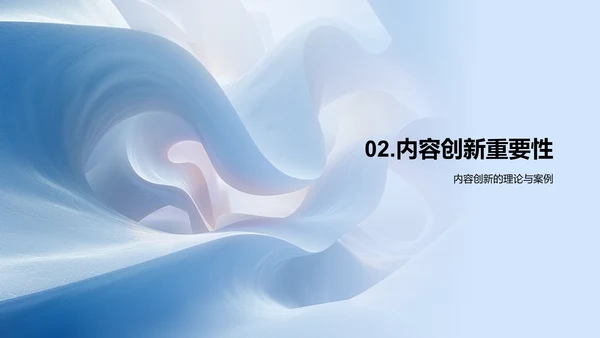 02.内容创新重要性

内容创新的理论与案例